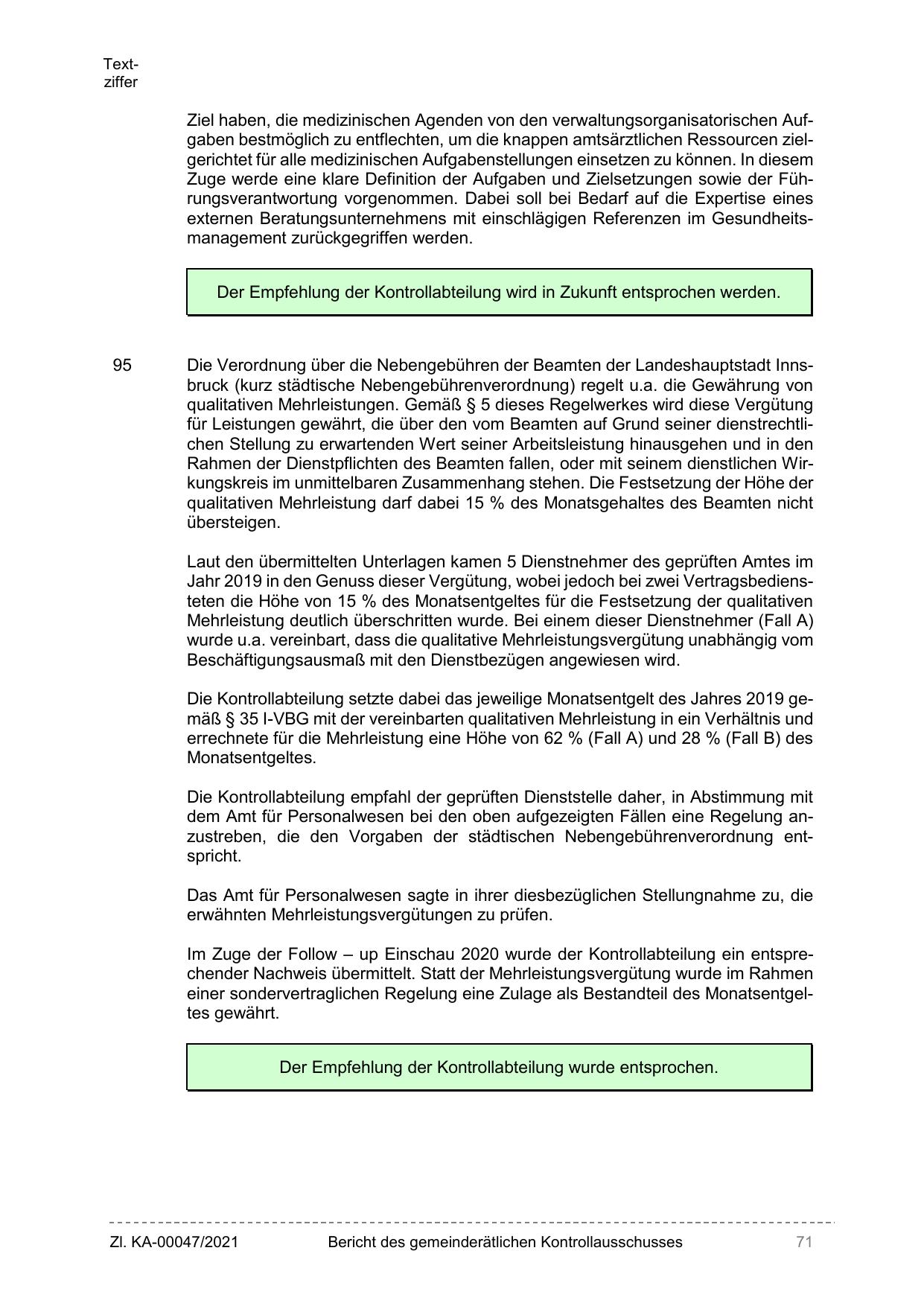 Textziffer

Ziel haben, die medizinischen Agenden von den verwaltungsorganisatorischen Aufgaben bestmöglich zu entflechten, um die knappen amtsärztlichen Ressourcen zielgerichtet für alle medizinischen Aufgabenstellungen einsetzen zu können. In diesem Zuge werde eine klare Definition der Aufgaben und Zielsetzungen sowie der Führungsverantwortung vorgenommen. Dabei soll bei Bedarf auf die Expertise eines externen Beratungsunternehmens mit einschlägigen Referenzen im Gesundheitsmanagement zurückgegriffen werden.

Der Empfehlung der Kontrollabteilung wird in Zukunft entsprochen werden.

95 Die Verordnung über die Nebengebühren der Beamten der Landeshauptstadt Innsbruck (kurz städtische Nebengebührenverordnung) regelt u.a. die Gewährung von qualitativen Mehrleistungen. Gemäß § 5 dieses Regelwerkes wird diese Vergütung für Leistungen gewährt, die über den vom Beamten auf Grund seiner dienstrechtlichen Stellung zu erwartenden Wert seiner Arbeitsleistung hinausgehen und in den Rahmen der Dienstpflichten des Beamten fallen, oder mit seinem dienstlichen Wirkungskreis im unmittelbaren Zusammenhang stehen. Die Festsetzung der Höhe der qualitativen Mehrleistung darf dabei 15 % des Monatsgehaltes des Beamten nicht übersteigen.

Laut den übermittelten Unterlagen kamen 5 Dienstnehmer des geprüften Amtes im Jahr 2019 in den Genuss dieser Vergütung, wobei jedoch bei zwei Vertragsbediensteten die Höhe von 15 % des Monatsentgeltes für die Festsetzung der qualitativen Mehrleistung deutlich überschritten wurde. Bei einem dieser Dienstnehmer (Fall A) wurde u.a. vereinbart, dass die qualitative Mehrleistungsvergütung unabhängig vom Beschäftigungsausmaß mit den Dienstbezügen angewiesen wird.

Die Kontrollabteilung setzte dabei das jeweilige Monatsentgelt des Jahres 2019 gemäß § 35 I-VBG mit der vereinbarten qualitativen Mehrleistung in ein Verhältnis und errechnete für die Mehrleistung eine Höhe von 62 % (Fall A) und 28 % (Fall B) des Monatsentgeltes.

Die Kontrollabteilung empfahl der geprüften Dienststelle daher, in Abstimmung mit dem Amt für Personalwesen bei den oben aufgezeigten Fällen eine Regelung anzustreben, die den Vorgaben der städtischen Nebengebührenverordnung entspricht.

Das Amt für Personalwesen sagte in ihrer diesbezüglichen Stellungnahme zu, die erwähnten Mehrleistungsvergütungen zu prüfen.

Im Zuge der Follow – up Einschau 2020 wurde der Kontrollabteilung ein entsprechender Nachweis übermittelt. Statt der Mehrleistungsvergütung wurde im Rahmen einer sondervertraglichen Regelung eine Zulage als Bestandteil des Monatsentgeltes gewährt.

Der Empfehlung der Kontrollabteilung wurde entsprochen.

Zl. KA-00047/2021 Bericht des gemeinderätlichen Kontrollausschusses 71